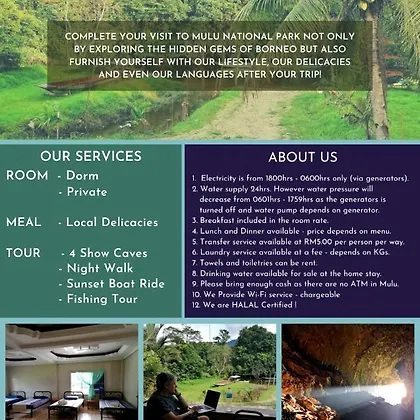 COMPLETE YOUR VISIT TO MULU NATIONAL PARK NOT ONLY BY EXPLORING THE HIDDEN GEMS OF BORNEO BUT ALSO FURNISH YOURSELF WITH OUR LIFESTYLE, OUR DELICACIES AND EVEN OUR LANGUAGES AFTER YOUR TRIP!

OUR SERVICES

ROOM - Dorm
- Private

MEAL - Local Delicacies

TOUR - 4 Show Caves
- Night Walk
- Sunset Boat Ride
- Fishing Tour

ABOUT US

1. Electricity is from 1800hrs - 0600hrs only (via generators).
2. Water supply 24hrs. However water pressure will decrease from 0601hrs - 1759hrs as the generators is turned off and water pump depends on generator.
3. Breakfast included in the room rate.
4. Lunch and Dinner available - price depends on menu.
5. Transfer service available at RM5.00 per person per way.
6. Laundry service available at a fee - depends on KGs.
7. Towels and toiletries can be rent.
8. Drinking water available for sale at the home stay.
9. Please bring enough cash as there are no ATM in Mulu.
10. We Provide Wi-Fi service - chargeable
12. We are HALAL Certified !